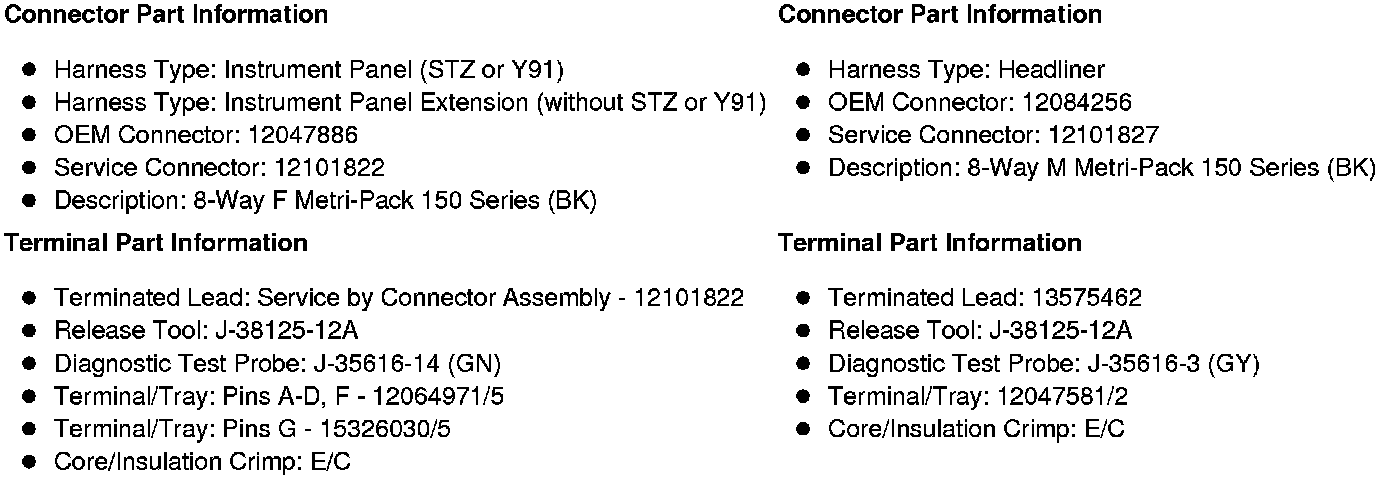 Connector Part Information

- Harness Type: Instrument Panel (STZ or Y91)
- Harness Type: Instrument Panel Extension (without STZ or Y91)
- OEM Connector: 12047886
- Service Connector: 12101822
- Description: 8-Way F Metri-Pack 150 Series (BK)

Terminal Part Information

- Terminated Lead: Service by Connector Assembly - 12101822
- Release Tool: J-38125-12A
- Diagnostic Test Probe: J-35616-14 (GN)
- Terminal/Tray: Pins A-D, F - 12064971/5
- Terminal/Tray: Pins G - 15326030/5
- Core/Insulation Crimp: E/C

Connector Part Information

- Harness Type: Headliner
- OEM Connector: 12084256
- Service Connector: 12101827
- Description: 8-Way M Metri-Pack 150 Series (BK)

Terminal Part Information

- Terminated Lead: 13575462
- Release Tool: J-38125-12A
- Diagnostic Test Probe: J-35616-3 (GY)
- Terminal/Tray: 12047581/2
- Core/Insulation Crimp: E/C